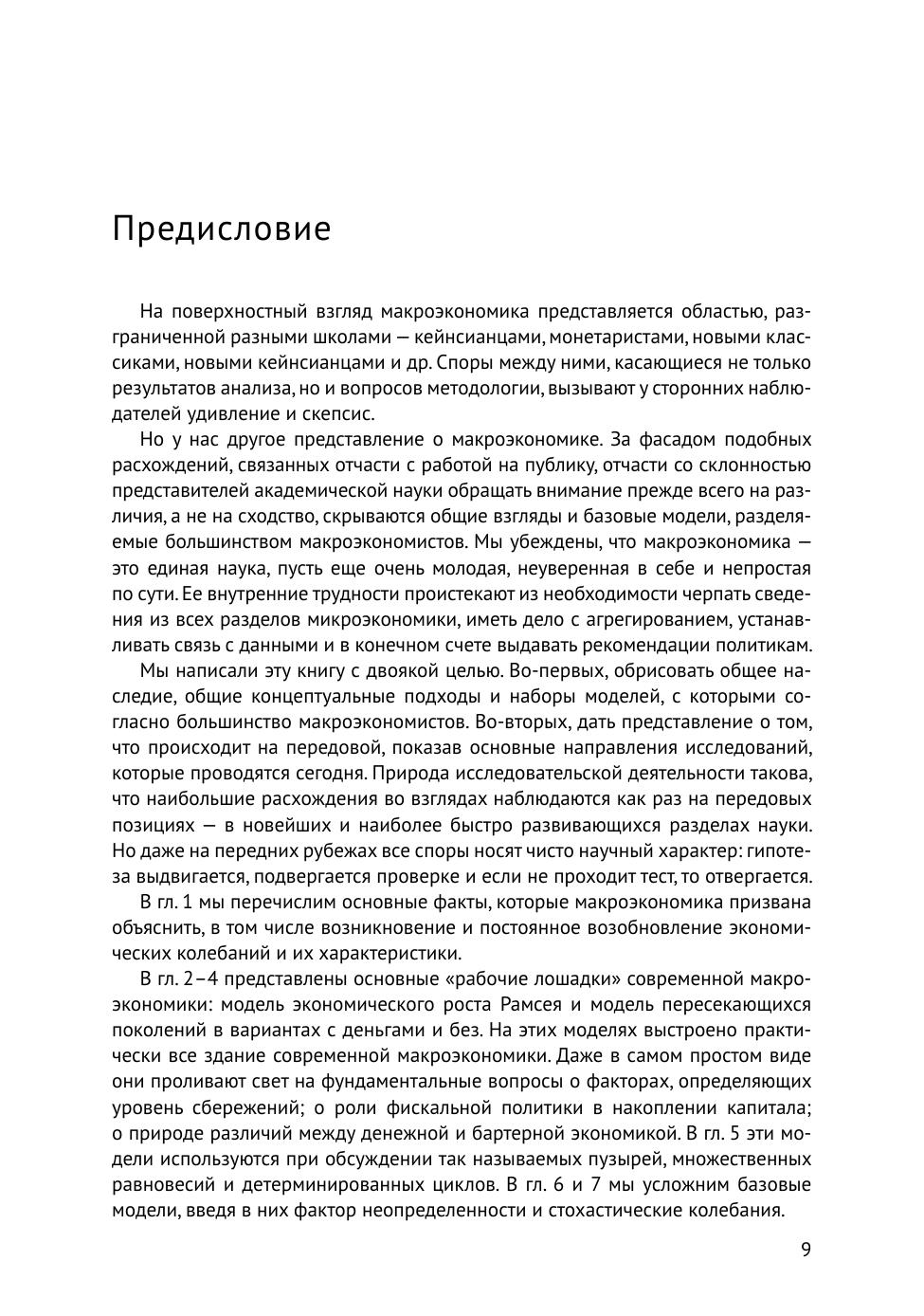 Предисловие

На поверхностный взгляд макроэкономика представляется областью, разграниченной разными школами — кейнсианцами, монетаристами, новыми классиками, новыми кейнсианцами и др. Споры между ними, касающиеся не только результатов анализа, но и вопросов методологии, вызывают у сторонних наблюдателей удивление и скепсис.

Но у нас другое представление о макроэкономике. За фасадом подобных расхождений, связанных отчасти с работой на публику, отчасти со склонностью представителей академической науки обращать внимание прежде всего на различия, а не на сходство, скрываются общие взгляды и базовые модели, разделяемые большинством макроэкономистов. Мы убеждены, что макроэкономика — это единая наука, пусть еще очень молодая, неуверенная в себе и непростая по сути. Ее внутренние трудности проистекают из необходимости черпать сведения из всех разделов микроэкономики, иметь дело с агрегированием, устанавливать связь с данными и в конечном счете выдавать рекомендации политикам.

Мы написали эту книгу с двоякой целью. Во-первых, обрисовать общее наследие, общие концептуальные подходы и наборы моделей, с которыми согласно большинство макроэкономистов. Во-вторых, дать представление о том, что происходит на передовой, показав основные направления исследований, которые проводятся сегодня. Природа исследовательской деятельности такова, что наибольшие расхождения во взглядах наблюдаются как раз на передовых позициях — в новейших и наиболее быстро развивающихся разделах науки. Но даже на передних рубежах все споры носят чисто научный характер: гипотеза выдвигается, подвергается проверке и если не проходит тест, то отвергается.

В гл. 1 мы перечислим основные факты, которые макроэкономика призвана объяснить, в том числе возникновение и постоянное возобновление экономических колебаний и их характеристики.

В гл. 2–4 представлены основные «рабочие лошадки» современной макроэкономики: модель экономического роста Рамсея и модель пересекающихся поколений в вариантах с деньгами и без. На этих моделях выстроено практически все здание современной макроэкономики. Даже в самом простом виде они проливают свет на фундаментальные вопросы о факторах, определяющих уровень сбережений; о роли фискальной политики в накоплении капитала; о природе различий между денежной и бартерной экономикой. В гл. 5 эти модели используются при обсуждении так называемых пузырей, множественных равновесий и детерминированных циклов. В гл. 6 и 7 мы усложним базовые модели, введя в них фактор неопределенности и стохастические колебания.

9